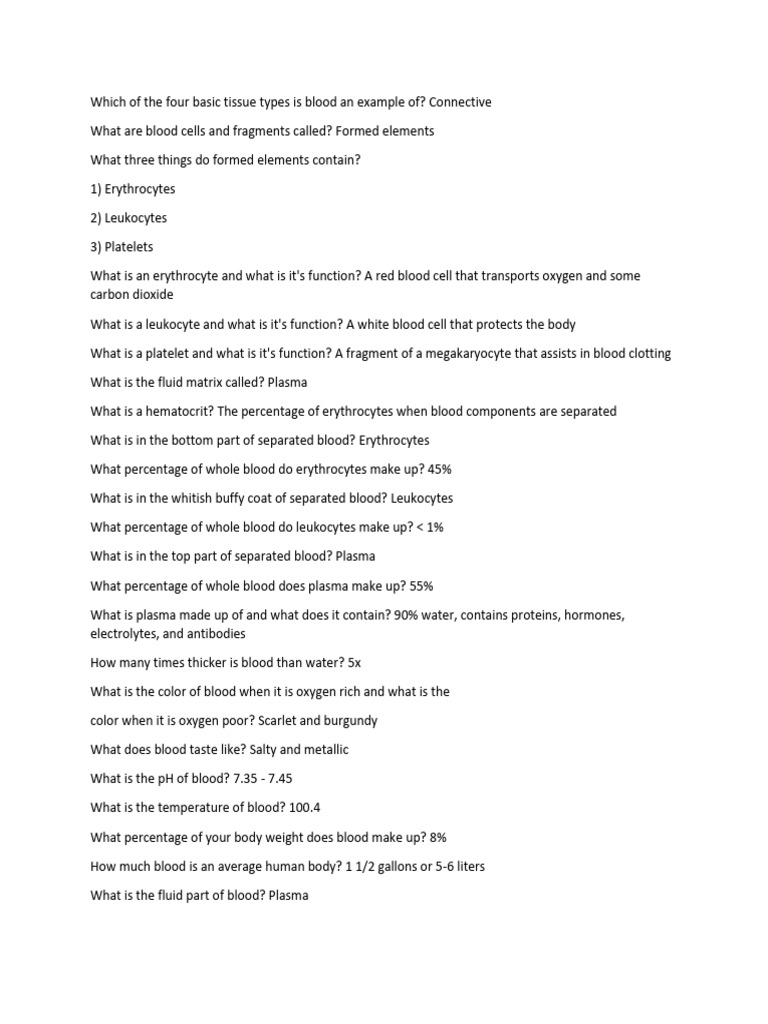 Which of the four basic tissue types is blood an example of? Connective

What are blood cells and fragments called? Formed elements

What three things do formed elements contain?

1) Erythrocytes

2) Leukocytes

3) Platelets

What is an erythrocyte and what is it's function? A red blood cell that transports oxygen and some carbon dioxide

What is a leukocyte and what is it's function? A white blood cell that protects the body

What is a platelet and what is it's function? A fragment of a megakaryocyte that assists in blood clotting

What is the fluid matrix called? Plasma

What is a hematocrit? The percentage of erythrocytes when blood components are separated

What is in the bottom part of separated blood? Erythrocytes

What percentage of whole blood do erythrocytes make up? 45%

What is in the whitish buffy coat of separated blood? Leukocytes

What percentage of whole blood do leukocytes make up? < 1%

What is in the top part of separated blood? Plasma

What percentage of whole blood does plasma make up? 55%

What is plasma made up of and what does it contain? 90% water, contains proteins, hormones, electrolytes, and antibodies

How many times thicker is blood than water? 5x

What is the color of blood when it is oxygen rich and what is the

color when it is oxygen poor? Scarlet and burgundy

What does blood taste like? Salty and metallic

What is the pH of blood? 7.35 - 7.45

What is the temperature of blood? 100.4

What percentage of your body weight does blood make up? 8%

How much blood is an average human body? 1 1/2 gallons or 5-6 liters

What is the fluid part of blood? Plasma